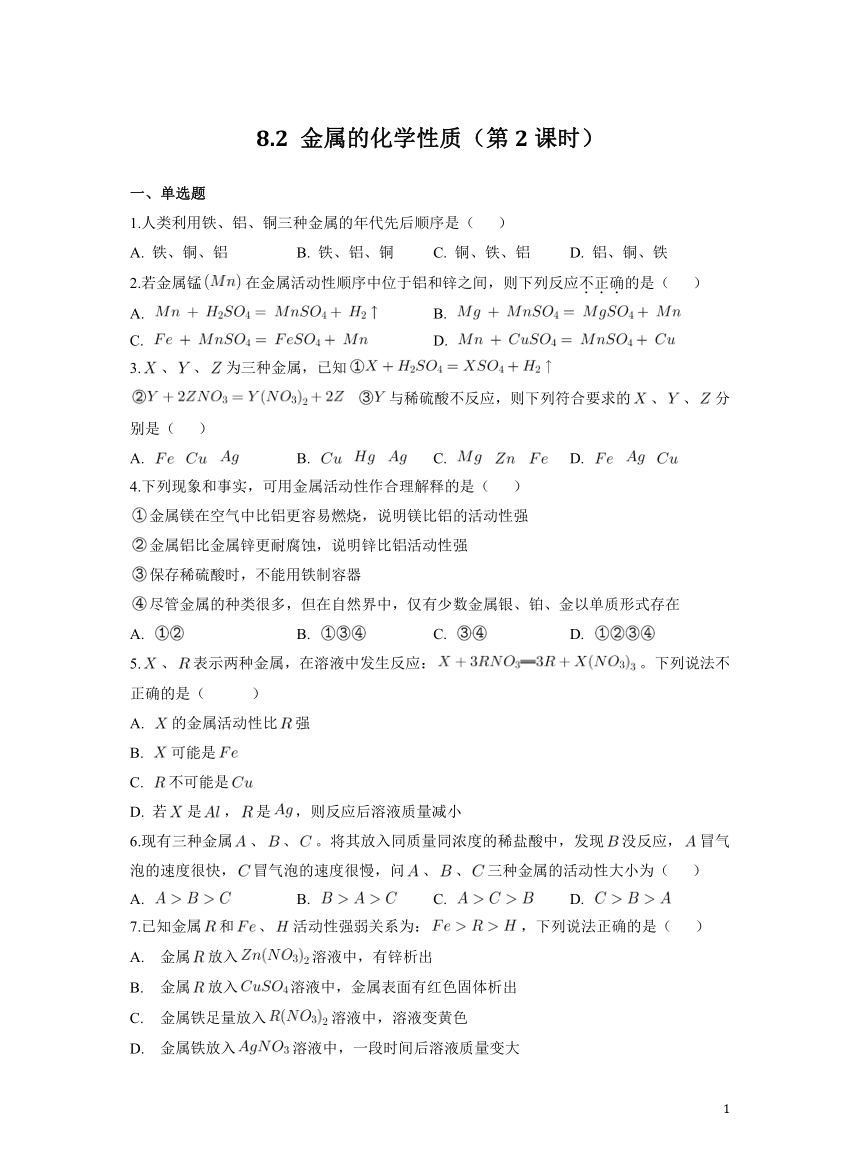 8.2 金属的化学性质（第 2 课时）

一、单选题

1.人类利用铁、铝、铜三种金属的年代先后顺序是（　　）

A. 铁、铜、铝　　B. 铁、铝、铜　　C. 铜、铁、铝　　D. 铝、铜、铁

2.若金属锰$(Mn)$在金属活动性顺序中位于铝和锌之间，则下列反应不正确的是（　　）

A. $Mn + H_2SO_4 = MnSO_4 + H_2\uparrow$　　B. $Mg + MnSO_4 = MgSO_4 + Mn$

C. $Fe + MnSO_4 = FeSO_4 + Mn$　　D. $Mn + CuSO_4 = MnSO_4 + Cu$

3.$X$、$Y$、$Z$为三种金属，已知①$X + H_2SO_4 = XSO_4 + H_2\uparrow$

②$Y + 2ZNO_3 = Y(NO_3)_2 + 2Z$　③$Y$与稀硫酸不反应，则下列符合要求的$X$、$Y$、$Z$分别是（　　）

A. $Fe$ $Cu$ $Ag$　　B. $Cu$ $Hg$ $Ag$　　C. $Mg$ $Zn$ $Fe$　　D. $Fe$ $Ag$ $Cu$

4.下列现象和事实，可用金属活动性作合理解释的是（　　）

①金属镁在空气中比铝更容易燃烧，说明镁比铝的活动性强

②金属铝比金属锌更耐腐蚀，说明锌比铝活动性强

③保存稀硫酸时，不能用铁制容器

④尽管金属的种类很多，但在自然界中，仅有少数金属银、铂、金以单质形式存在

A. ①②　　B. ①③④　　C. ③④　　D. ①②③④

5.$X$、$R$表示两种金属，在溶液中发生反应：$X + 3RNO_3 = 3R + X(NO_3)_3$。下列说法不正确的是（　　）

A. $X$的金属活动性比$R$强

B. $X$可能是$Fe$

C. $R$不可能是$Cu$

D. 若$X$是$Al$，$R$是$Ag$，则反应后溶液质量减小

6.现有三种金属$A$、$B$、$C$。将其放入同质量同浓度的稀盐酸中，发现$B$没反应，$A$冒气泡的速度很快，$C$冒气泡的速度很慢，问$A$、$B$、$C$三种金属的活动性大小为（　　）

A. $A > B > C$　　B. $B > A > C$　　C. $A > C > B$　　D. $C > B > A$

7.已知金属$R$和$Fe$、$H$活动性强弱关系为：$Fe > R > H$，下列说法正确的是（　　）

A.　金属$R$放入$Zn(NO_3)_2$溶液中，有锌析出

B.　金属$R$放入$CuSO_4$溶液中，金属表面有红色固体析出

C.　金属铁足量放入$R(NO_3)_2$溶液中，溶液变黄色

D.　金属铁放入$AgNO_3$溶液中，一段时间后溶液质量变大

1